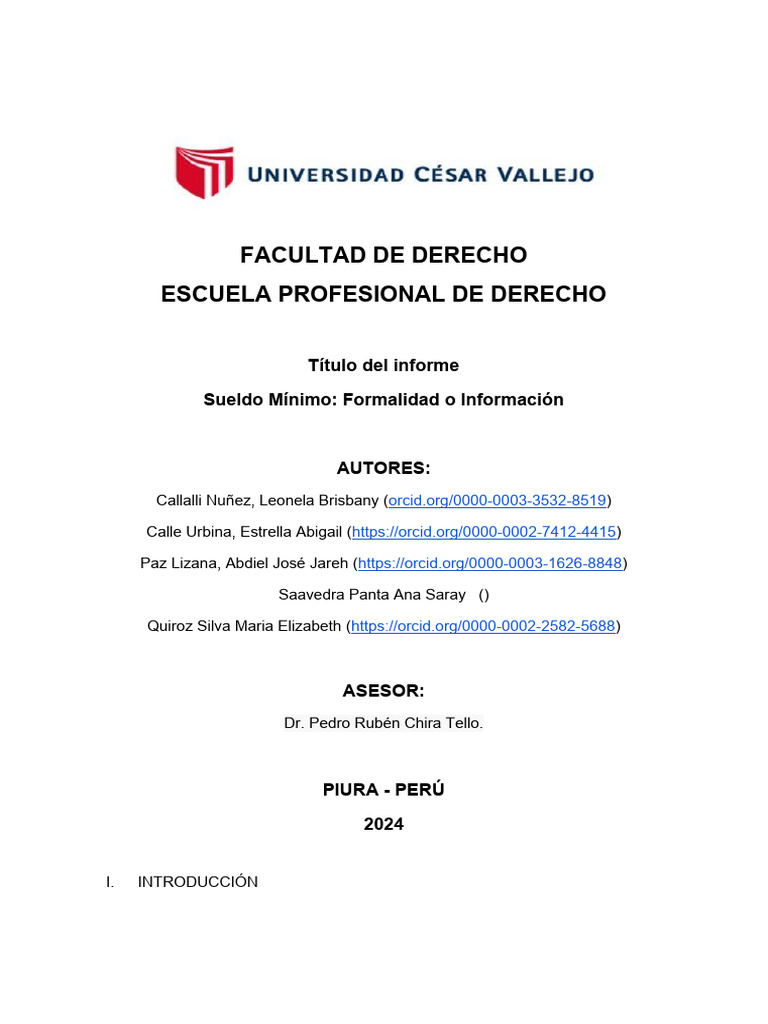 UNIVERSIDAD CÉSAR VALLEJO

FACULTAD DE DERECHO
ESCUELA PROFESIONAL DE DERECHO

Título del informe
Sueldo Mínimo: Formalidad o Información

AUTORES:
Callalli Nuñez, Leonela Brisbany (orcid.org/0000-0003-3532-8519)
Calle Urbina, Estrella Abigail (https://orcid.org/0000-0002-7412-4415)
Paz Lizana, Abdiel José Jareh (https://orcid.org/0000-0003-1626-8848)
Saavedra Panta Ana Saray ()
Quiroz Silva Maria Elizabeth (https://orcid.org/0000-0002-2582-5688)

ASESOR:
Dr. Pedro Rubén Chira Tello.

PIURA - PERÚ
2024

I. INTRODUCCIÓN